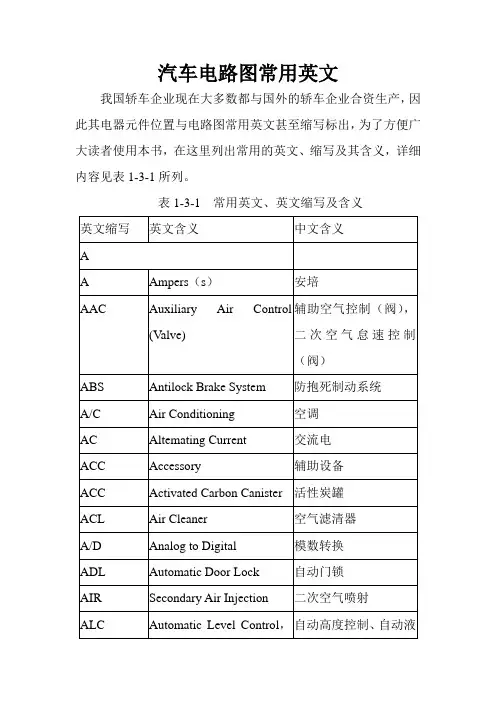 汽车电路图常用英文

我国轿车企业现在大多数都与国外的轿车企业合资生产，因此其电器元件位置与电路图常用英文甚至缩写标出，为了方便广大读者使用本书，在这里列出常用的英文、缩写及其含义，详细内容见表 1-3-1 所列。

表 1-3-1　常用英文、英文缩写及含义

| 英文缩写 | 英文含义 | 中文含义 |
|---|---|---|
| A | | |
| A | Ampers（s） | 安培 |
| AAC | Auxiliary Air Control (Valve) | 辅助空气控制（阀），二次空气怠速控制（阀） |
| ABS | Antilock Brake System | 防抱死制动系统 |
| A/C | Air Conditioning | 空调 |
| AC | Altemating Current | 交流电 |
| ACC | Accessory | 辅助设备 |
| ACC | Activated Carbon Canister | 活性炭罐 |
| ACL | Air Cleaner | 空气滤清器 |
| A/D | Analog to Digital | 模数转换 |
| ADL | Automatic Door Lock | 自动门锁 |
| AIR | Secondary Air Injection | 二次空气喷射 |
| ALC | Automatic Level Control, | 自动高度控制、自动液 |